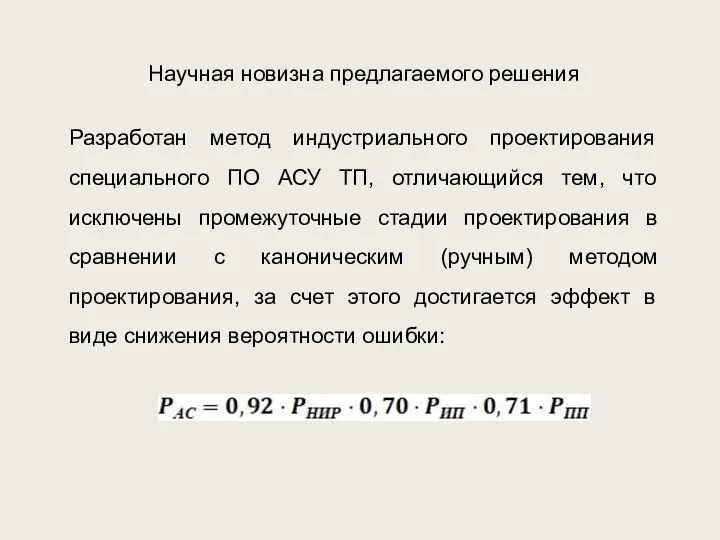 Научная новизна предлагаемого решения

Разработан метод индустриального проектирования специального ПО АСУ ТП, отличающийся тем, что исключены промежуточные стадии проектирования в сравнении с каноническим (ручным) методом проектирования, за счет этого достигается эффект в виде снижения вероятности ошибки:

$P_{АС} = 0,92 \cdot P_{НИР} \cdot 0,70 \cdot P_{ИП} \cdot 0,71 \cdot P_{ПП}$